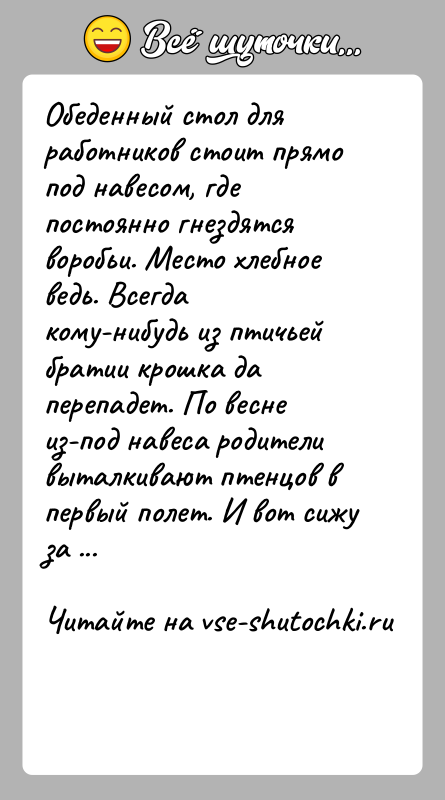 Всё шуточки...

Обеденный стол для работников стоит прямо под навесом, где постоянно гнездятся воробьи. Место хлебное ведь. Всегда кому-нибудь из птичьей братии крошка да перепадет. По весне из-под навеса родители выталкивают птенцов в первый полет. И вот сижу за ...

Читайте на vse-shutochki.ru